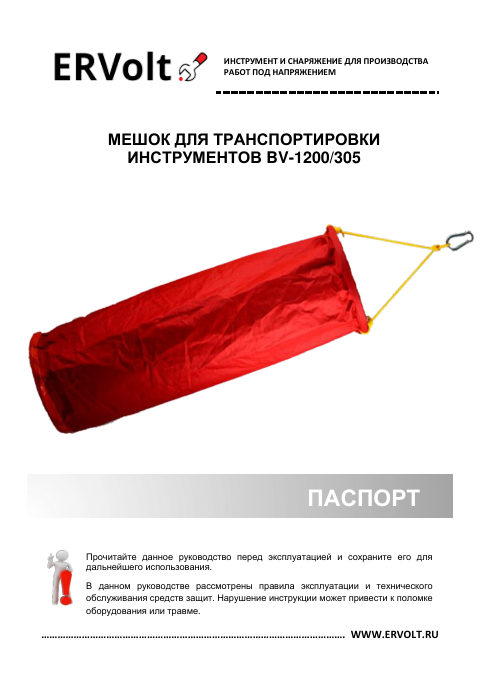 ERVolt

ИНСТРУМЕНТ И СНАРЯЖЕНИЕ ДЛЯ ПРОИЗВОДСТВА РАБОТ ПОД НАПРЯЖЕНИЕМ

МЕШОК ДЛЯ ТРАНСПОРТИРОВКИ ИНСТРУМЕНТОВ BV-1200/305

ПАСПОРТ

Прочитайте данное руководство перед эксплуатацией и сохраните его для дальнейшего использования.

В данном руководстве рассмотрены правила эксплуатации и технического обслуживания средств защит. Нарушение инструкции может привести к поломке оборудования или травме.

WWW.ERVOLT.RU